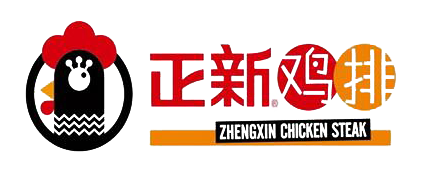 正新®鸡排

ZHENGXIN CHICKEN STEAK